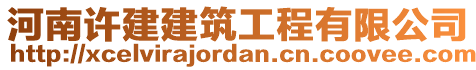 河南许建建筑工程有限公司
http://xcelvirajordan.cn.coovee.com